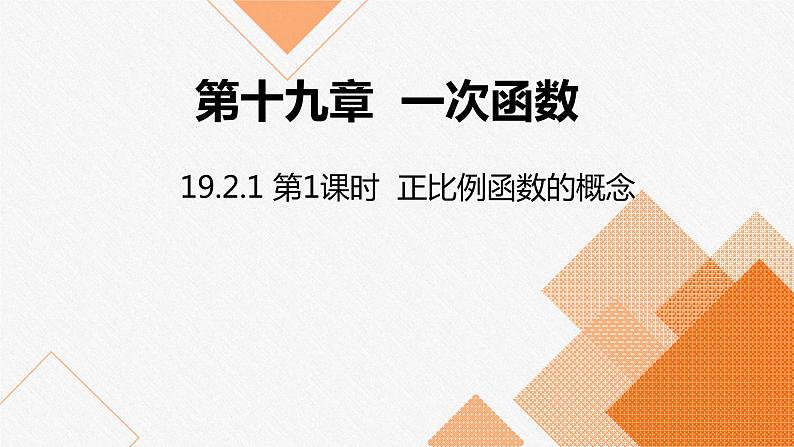 第十九章 一次函数

19.2.1 第1课时 正比例函数的概念